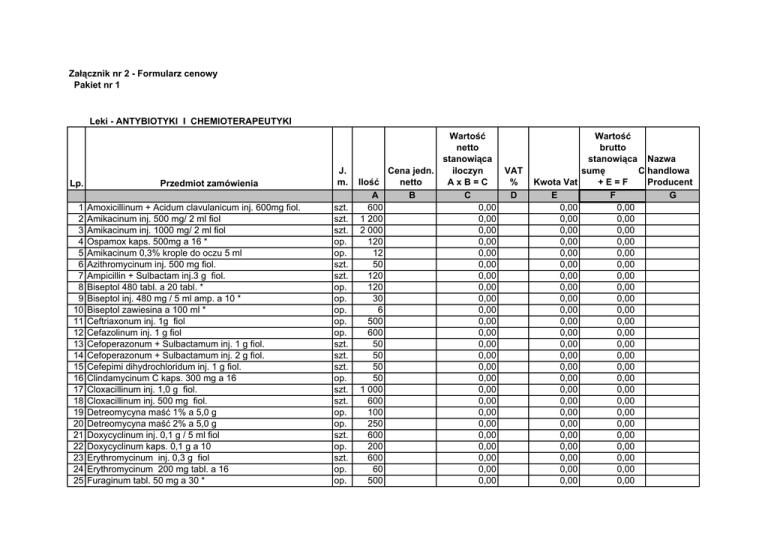 Załącznik nr 2 - Formularz cenowy
Pakiet nr 1

Leki - ANTYBIOTYKI I CHEMIOTERAPEUTYKI

| Lp. | Przedmiot zamówienia | J. m. | Ilość | Cena jedn. netto | Wartość netto stanowiąca iloczyn A x B = C | VAT % | Kwota Vat | Wartość brutto stanowiąca sumę C + E = F | Nazwa handlowa Producent |
|---|---|---|---|---|---|---|---|---|---|
| | | | A | B | C | D | E | F | G |
| 1 | Amoxicillinum + Acidum clavulanicum inj. 600mg fiol. | szt. | 600 | | 0,00 | | 0,00 | 0,00 | |
| 2 | Amikacinum inj. 500 mg/ 2 ml fiol | szt. | 1 200 | | 0,00 | | 0,00 | 0,00 | |
| 3 | Amikacinum inj. 1000 mg/ 2 ml fiol | szt. | 2 000 | | 0,00 | | 0,00 | 0,00 | |
| 4 | Ospamox kaps. 500mg a 16 * | op. | 120 | | 0,00 | | 0,00 | 0,00 | |
| 5 | Amikacinum 0,3% krople do oczu 5 ml | op. | 12 | | 0,00 | | 0,00 | 0,00 | |
| 6 | Azithromycinum inj. 500 mg fiol. | szt. | 50 | | 0,00 | | 0,00 | 0,00 | |
| 7 | Ampicillin + Sulbactam inj.3 g fiol. | szt. | 120 | | 0,00 | | 0,00 | 0,00 | |
| 8 | Biseptol 480 tabl. a 20 tabl. * | op. | 120 | | 0,00 | | 0,00 | 0,00 | |
| 9 | Biseptol inj. 480 mg / 5 ml amp. a 10 * | op. | 30 | | 0,00 | | 0,00 | 0,00 | |
| 10 | Biseptol zawiesina a 100 ml * | op. | 6 | | 0,00 | | 0,00 | 0,00 | |
| 11 | Ceftriaxonum inj. 1g fiol | op. | 500 | | 0,00 | | 0,00 | 0,00 | |
| 12 | Cefazolinum inj. 1 g fiol | op. | 600 | | 0,00 | | 0,00 | 0,00 | |
| 13 | Cefoperazonum + Sulbactamum inj. 1 g fiol. | szt. | 50 | | 0,00 | | 0,00 | 0,00 | |
| 14 | Cefoperazonum + Sulbactamum inj. 2 g fiol. | szt. | 50 | | 0,00 | | 0,00 | 0,00 | |
| 15 | Cefepimi dihydrochloridum inj. 1 g fiol. | szt. | 50 | | 0,00 | | 0,00 | 0,00 | |
| 16 | Clindamycinum C kaps. 300 mg a 16 | op. | 50 | | 0,00 | | 0,00 | 0,00 | |
| 17 | Cloxacillinum inj. 1,0 g fiol. | szt. | 1 000 | | 0,00 | | 0,00 | 0,00 | |
| 18 | Cloxacillinum inj. 500 mg fiol. | szt. | 600 | | 0,00 | | 0,00 | 0,00 | |
| 19 | Detreomycyna maść 1% a 5,0 g | op. | 100 | | 0,00 | | 0,00 | 0,00 | |
| 20 | Detreomycyna maść 2% a 5,0 g | op. | 250 | | 0,00 | | 0,00 | 0,00 | |
| 21 | Doxycyclinum inj. 0,1 g / 5 ml fiol | szt. | 600 | | 0,00 | | 0,00 | 0,00 | |
| 22 | Doxycyclinum kaps. 0,1 g a 10 | op. | 200 | | 0,00 | | 0,00 | 0,00 | |
| 23 | Erythromycinum inj. 0,3 g fiol | szt. | 600 | | 0,00 | | 0,00 | 0,00 | |
| 24 | Erythromycinum 200 mg tabl. a 16 | op. | 60 | | 0,00 | | 0,00 | 0,00 | |
| 25 | Furaginum tabl. 50 mg a 30 * | op. | 500 | | 0,00 | | 0,00 | 0,00 | |